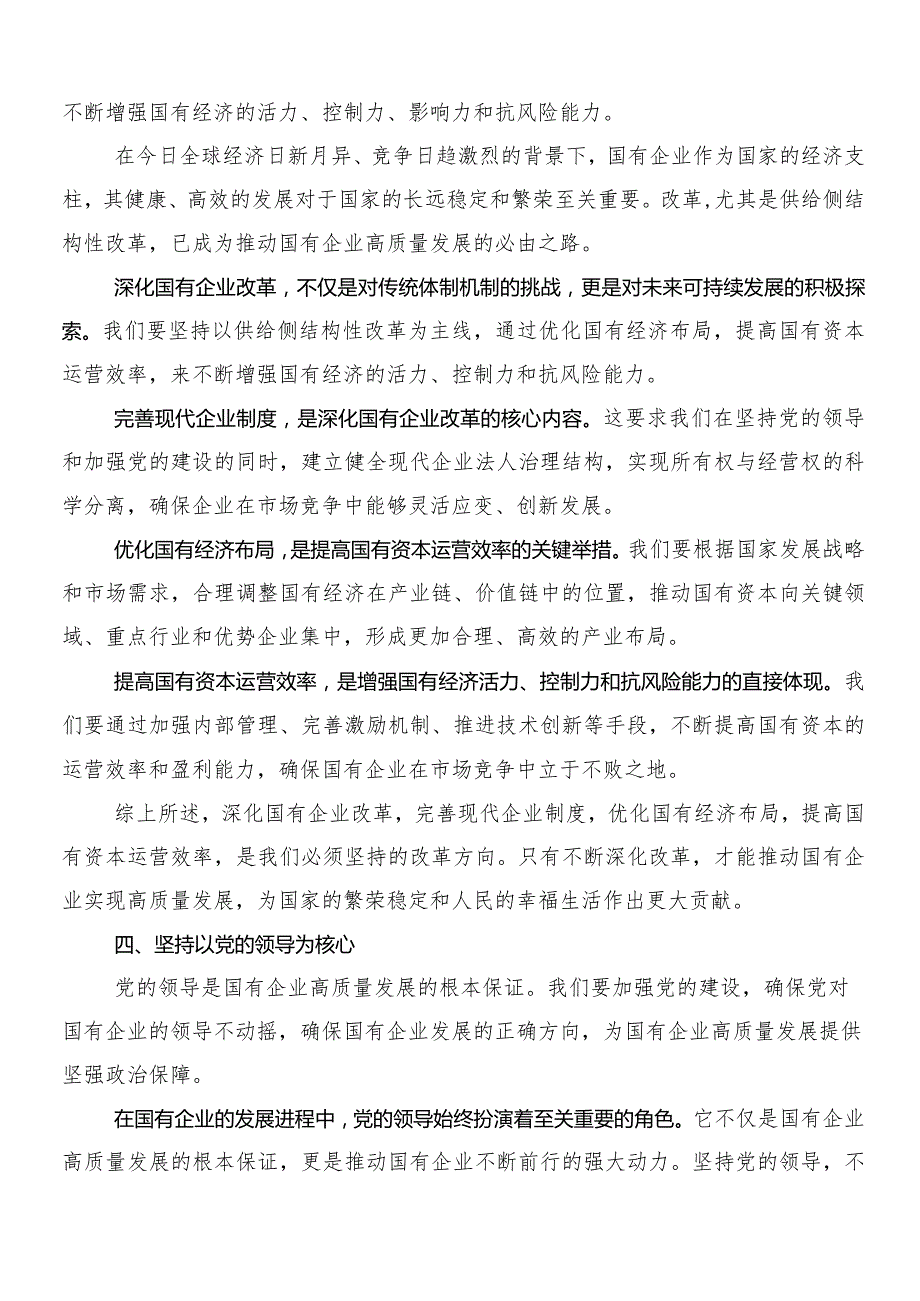 不断增强国有经济的活力、控制力、影响力和抗风险能力。

在今日全球经济日新月异、竞争日趋激烈的背景下，国有企业作为国家的经济支柱，其健康、高效的发展对于国家的长远稳定和繁荣至关重要。改革，尤其是供给侧结构性改革，已成为推动国有企业高质量发展的必由之路。

深化国有企业改革，不仅是对传统体制机制的挑战，更是对未来可持续发展的积极探索。我们要坚持以供给侧结构性改革为主线，通过优化国有经济布局，提高国有资本运营效率，来不断增强国有经济的活力、控制力和抗风险能力。

完善现代企业制度，是深化国有企业改革的核心内容。这要求我们在坚持党的领导和加强党的建设的同时，建立健全现代企业法人治理结构，实现所有权与经营权的科学分离，确保企业在市场竞争中能够灵活应变、创新发展。

优化国有经济布局，是提高国有资本运营效率的关键举措。我们要根据国家发展战略和市场需求，合理调整国有经济在产业链、价值链中的位置，推动国有资本向关键领域、重点行业和优势企业集中，形成更加合理、高效的产业布局。

提高国有资本运营效率，是增强国有经济活力、控制力和抗风险能力的直接体现。我们要通过加强内部管理、完善激励机制、推进技术创新等手段，不断提高国有资本的运营效率和盈利能力，确保国有企业在市场竞争中立于不败之地。

综上所述，深化国有企业改革，完善现代企业制度，优化国有经济布局，提高国有资本运营效率，是我们必须坚持的改革方向。只有不断深化改革，才能推动国有企业实现高质量发展，为国家的繁荣稳定和人民的幸福生活作出更大贡献。

四、坚持以党的领导为核心

党的领导是国有企业高质量发展的根本保证。我们要加强党的建设，确保党对国有企业的领导不动摇，确保国有企业发展的正确方向，为国有企业高质量发展提供坚强政治保障。

在国有企业的发展进程中，党的领导始终扮演着至关重要的角色。它不仅是国有企业高质量发展的根本保证，更是推动国有企业不断前行的强大动力。坚持党的领导，不